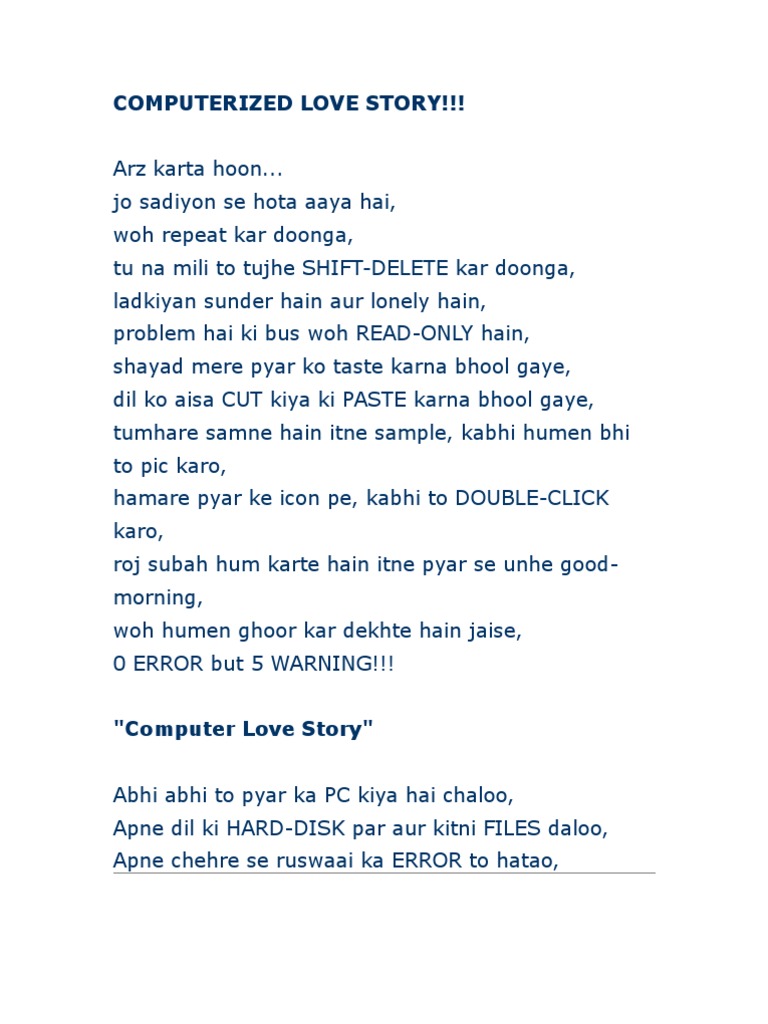 COMPUTERIZED LOVE STORY!!!

Arz karta hoon...
jo sadiyon se hota aaya hai,
woh repeat kar doonga,
tu na mili to tujhe SHIFT-DELETE kar doonga,
ladkiyan sunder hain aur lonely hain,
problem hai ki bus woh READ-ONLY hain,
shayad mere pyar ko taste karna bhool gaye,
dil ko aisa CUT kiya ki PASTE karna bhool gaye,
tumhare samne hain itne sample, kabhi humen bhi to pic karo,
hamare pyar ke icon pe, kabhi to DOUBLE-CLICK karo,
roj subah hum karte hain itne pyar se unhe good-morning,
woh humen ghoor kar dekhte hain jaise,
0 ERROR but 5 WARNING!!!

"Computer Love Story"

Abhi abhi to pyar ka PC kiya hai chaloo,
Apne dil ki HARD-DISK par aur kitni FILES daloo,
Apne chehre se ruswaai ka ERROR to hatao,